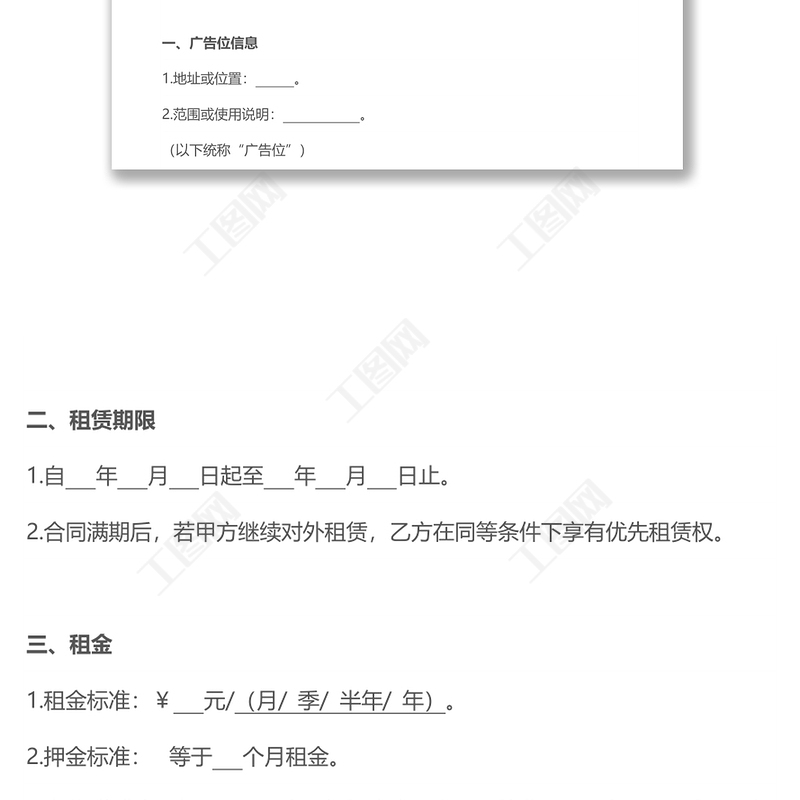 一、广告位信息

1.地址或位置：____。

2.范围或使用说明：____。

（以下统称“广告位”）

二、租赁期限

1.自____年____月____日起至____年____月____日止。

2.合同满期后，若甲方继续对外租赁，乙方在同等条件下享有优先租赁权。

三、租金

1.租金标准：￥____元/（月/ 季/ 半年/ 年）。

2.押金标准： 等于____个月租金。

工图网